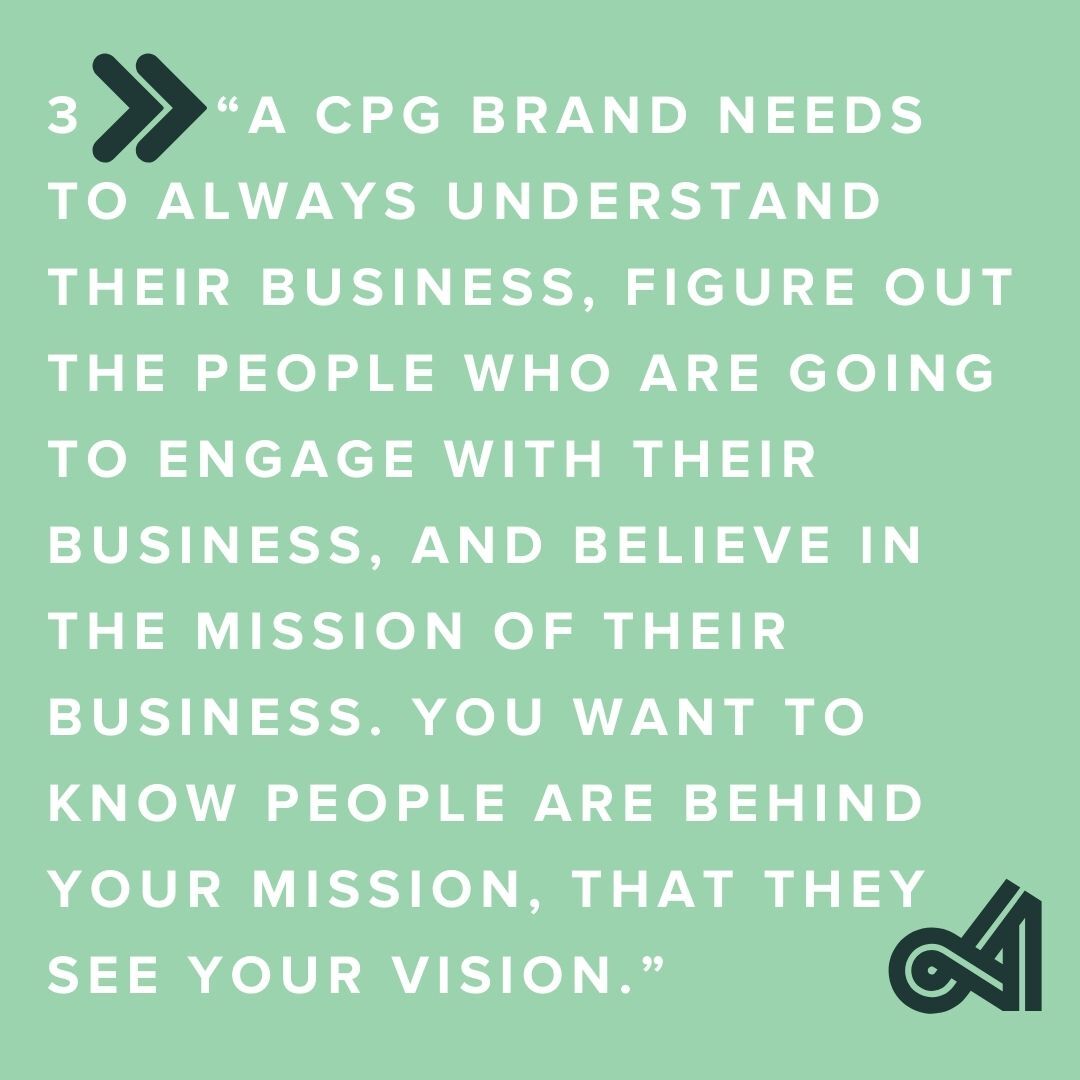 3 “A CPG BRAND NEEDS TO ALWAYS UNDERSTAND THEIR BUSINESS, FIGURE OUT THE PEOPLE WHO ARE GOING TO ENGAGE WITH THEIR BUSINESS, AND BELIEVE IN THE MISSION OF THEIR BUSINESS. YOU WANT TO KNOW PEOPLE ARE BEHIND YOUR MISSION, THAT THEY SEE YOUR VISION.”